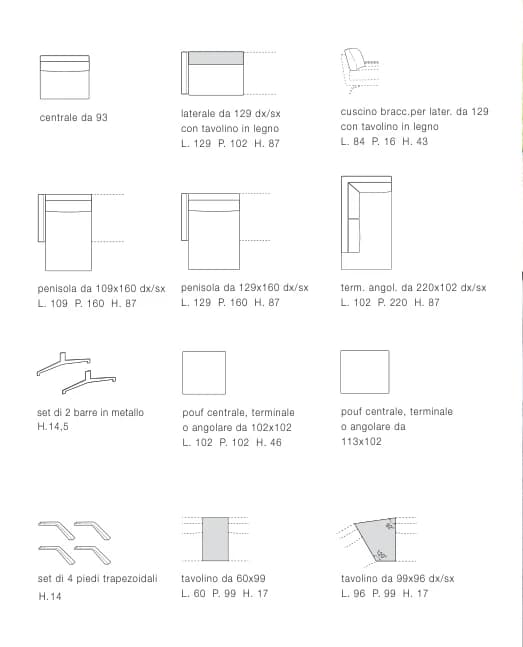 centrale da 93

laterale da 129 dx/sx
con tavolino in legno
L. 129 P. 102 H. 87

cuscino bracc.per later. da 129
con tavolino in legno
L. 84 P. 16 H. 43

penisola da 109x160 dx/sx
L. 109 P. 160 H. 87

penisola da 129x160 dx/sx
L. 129 P. 160 H. 87

term. angol. da 220x102 dx/sx
L. 102 P. 220 H. 87

set di 2 barre in metallo
H.14,5

pouf centrale, terminale
o angolare da 102x102
L. 102 P. 102 H. 46

pouf centrale, terminale
o angolare da
113x102

set di 4 piedi trapezoidali
H.14

tavolino da 60x99
L. 60 P. 99 H. 17

tavolino da 99x96 dx/sx
L. 96 P. 99 H. 17